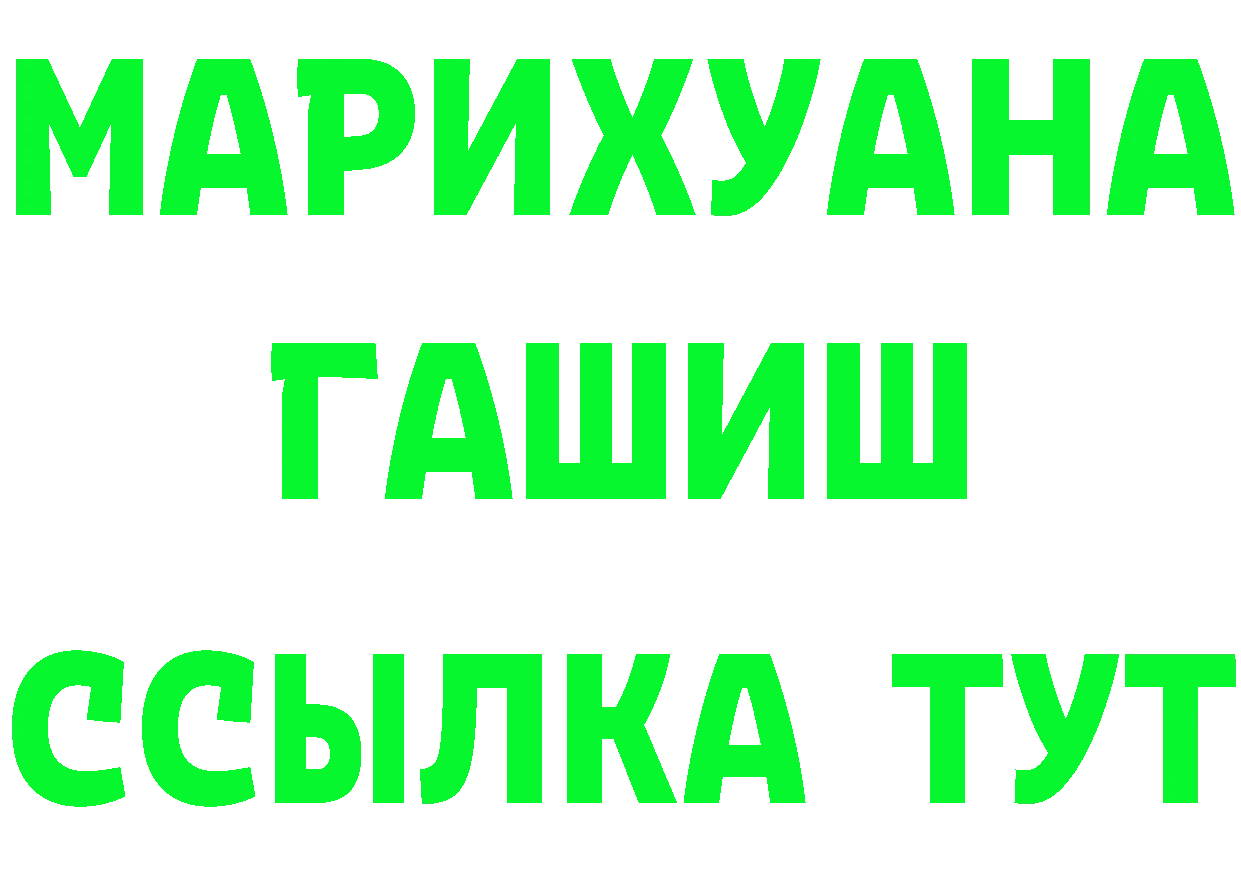 МАРИХУАНА
ГАШИШ
ССЫЛКА ТУТ